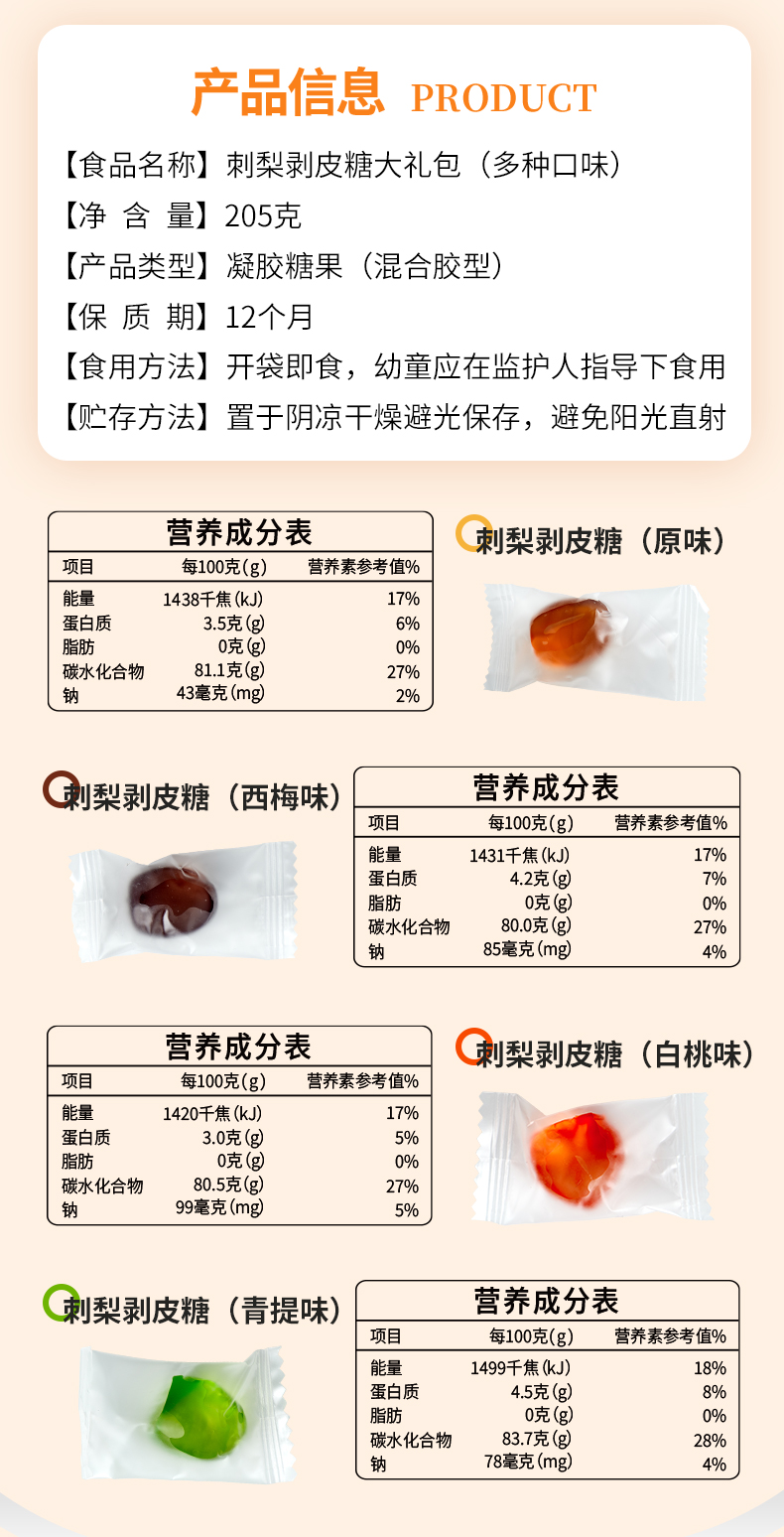 产品信息 PRODUCT

【食品名称】刺梨剥皮糖大礼包（多种口味）
【净 含 量】205克
【产品类型】凝胶糖果（混合胶型）
【保 质 期】12个月
【食用方法】开袋即食，幼童应在监护人指导下食用
【贮存方法】置于阴凉干燥避光保存，避免阳光直射

营养成分表

| 项目 | 每100克(g) | 营养素参考值% |
|---|---|---|
| 能量 | 1438千焦(kJ) | 17% |
| 蛋白质 | 3.5克(g) | 6% |
| 脂肪 | 0克(g) | 0% |
| 碳水化合物 | 81.1克(g) | 27% |
| 钠 | 43毫克(mg) | 2% |

刺梨剥皮糖（原味）

刺梨剥皮糖（西梅味）

营养成分表

| 项目 | 每100克(g) | 营养素参考值% |
|---|---|---|
| 能量 | 1431千焦(kJ) | 17% |
| 蛋白质 | 4.2克(g) | 7% |
| 脂肪 | 0克(g) | 0% |
| 碳水化合物 | 80.0克(g) | 27% |
| 钠 | 85毫克(mg) | 4% |

营养成分表

| 项目 | 每100克(g) | 营养素参考值% |
|---|---|---|
| 能量 | 1420千焦(kJ) | 17% |
| 蛋白质 | 3.0克(g) | 5% |
| 脂肪 | 0克(g) | 0% |
| 碳水化合物 | 80.5克(g) | 27% |
| 钠 | 99毫克(mg) | 5% |

刺梨剥皮糖（白桃味）

刺梨剥皮糖（青提味）

营养成分表

| 项目 | 每100克(g) | 营养素参考值% |
|---|---|---|
| 能量 | 1499千焦(kJ) | 18% |
| 蛋白质 | 4.5克(g) | 8% |
| 脂肪 | 0克(g) | 0% |
| 碳水化合物 | 83.7克(g) | 28% |
| 钠 | 78毫克(mg) | 4% |